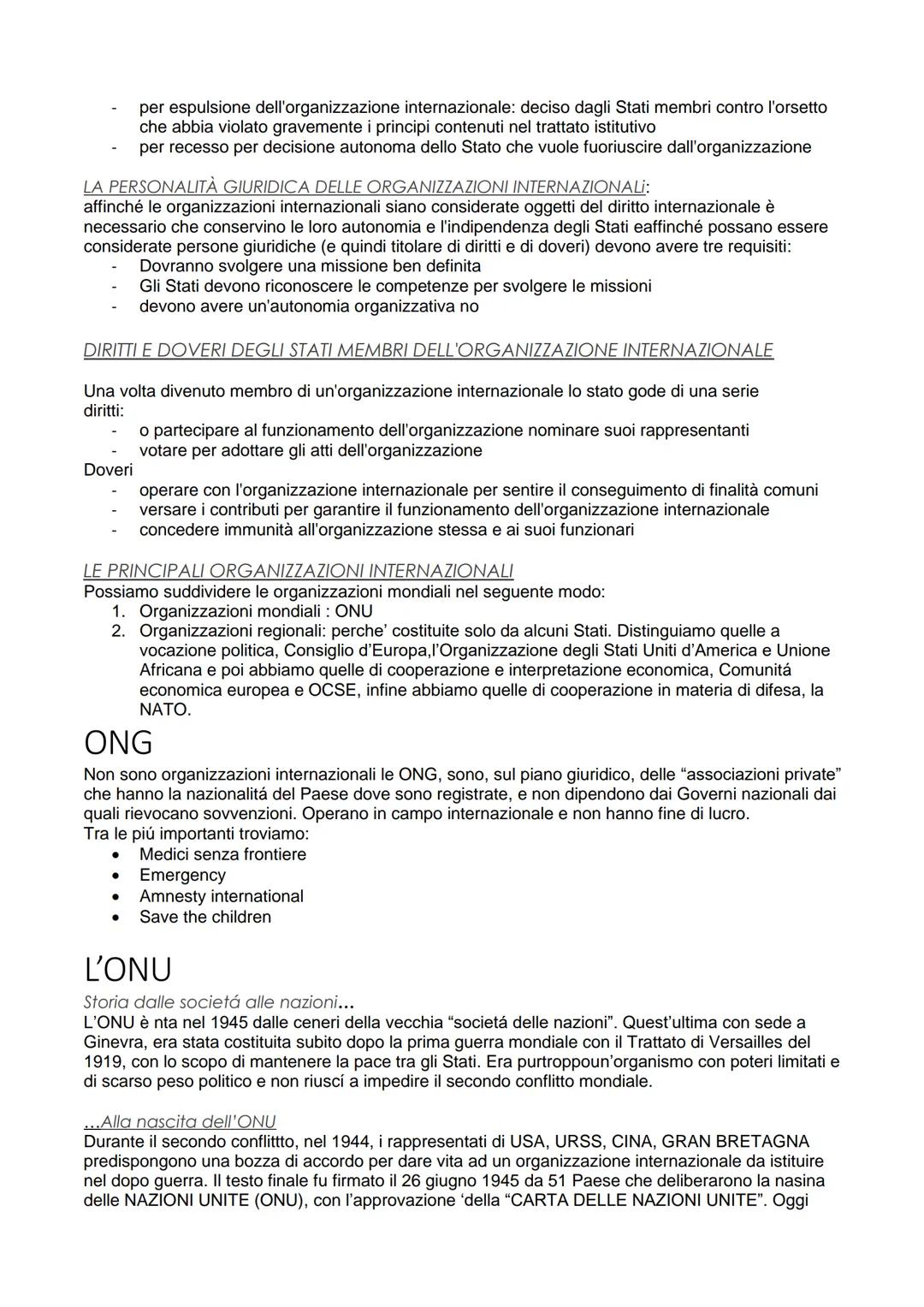 - per espulsione dell'organizzazione internazionale: deciso dagli Stati membri contro l'orsetto che abbia violato gravemente i principi contenuti nel trattato istitutivo
- per recesso per decisione autonoma dello Stato che vuole fuoriuscire dall'organizzazione

LA PERSONALITÀ GIURIDICA DELLE ORGANIZZAZIONI INTERNAZIONALi:
affinché le organizzazioni internazionali siano considerate oggetti del diritto internazionale è necessario che conservino le loro autonomia e l'indipendenza degli Stati eaffinché possano essere considerate persone giuridiche (e quindi titolare di diritti e di doveri) devono avere tre requisiti:
- Dovranno svolgere una missione ben definita
- Gli Stati devono riconoscere le competenze per svolgere le missioni
- devono avere un'autonomia organizzativa no

DIRITTI E DOVERI DEGLI STATI MEMBRI DELL'ORGANIZZAZIONE INTERNAZIONALE

Una volta divenuto membro di un'organizzazione internazionale lo stato gode di una serie diritti:
- o partecipare al funzionamento dell'organizzazione nominare suoi rappresentanti
- votare per adottare gli atti dell'organizzazione
Doveri
- operare con l'organizzazione internazionale per sentire il conseguimento di finalità comuni
- versare i contributi per garantire il funzionamento dell'organizzazione internazionale
- concedere immunità all'organizzazione stessa e ai suoi funzionari

LE PRINCIPALI ORGANIZZAZIONI INTERNAZIONALI
Possiamo suddividere le organizzazioni mondiali nel seguente modo:
1. Organizzazioni mondiali : ONU
2. Organizzazioni regionali: perche' costituite solo da alcuni Stati. Distinguiamo quelle a vocazione politica, Consiglio d'Europa,l'Organizzazione degli Stati Uniti d'America e Unione Africana e poi abbiamo quelle di cooperazione e interpretazione economica, Comunitá economica europea e OCSE, infine abbiamo quelle di cooperazione in materia di difesa, la NATO.

ONG
Non sono organizzazioni internazionali le ONG, sono, sul piano giuridico, delle "associazioni private" che hanno la nazionalitá del Paese dove sono registrate, e non dipendono dai Governi nazionali dai quali rievocano sovvenzioni. Operano in campo internazionale e non hanno fine di lucro.
Tra le piú importanti troviamo:
• Medici senza frontiere
• Emergency
• Amnesty international
• Save the children

L'ONU
Storia dalle societá alle nazioni...
L'ONU è nta nel 1945 dalle ceneri della vecchia "societá delle nazioni". Quest'ultima con sede a Ginevra, era stata costituita subito dopo la prima guerra mondiale con il Trattato di Versailles del 1919, con lo scopo di mantenere la pace tra gli Stati. Era purtroppoun'organismo con poteri limitati e di scarso peso politico e non riuscí a impedire il secondo conflitto mondiale.

...Alla nascita dell'ONU
Durante il secondo conflittto, nel 1944, i rappresentati di USA, URSS, CINA, GRAN BRETAGNA predispongono una bozza di accordo per dare vita ad un organizzazione internazionale da istituire nel dopo guerra. Il testo finale fu firmato il 26 giugno 1945 da 51 Paese che deliberarono la nasina delle NAZIONI UNITE (ONU), con l'approvazione 'della "CARTA DELLE NAZIONI UNITE". Oggi